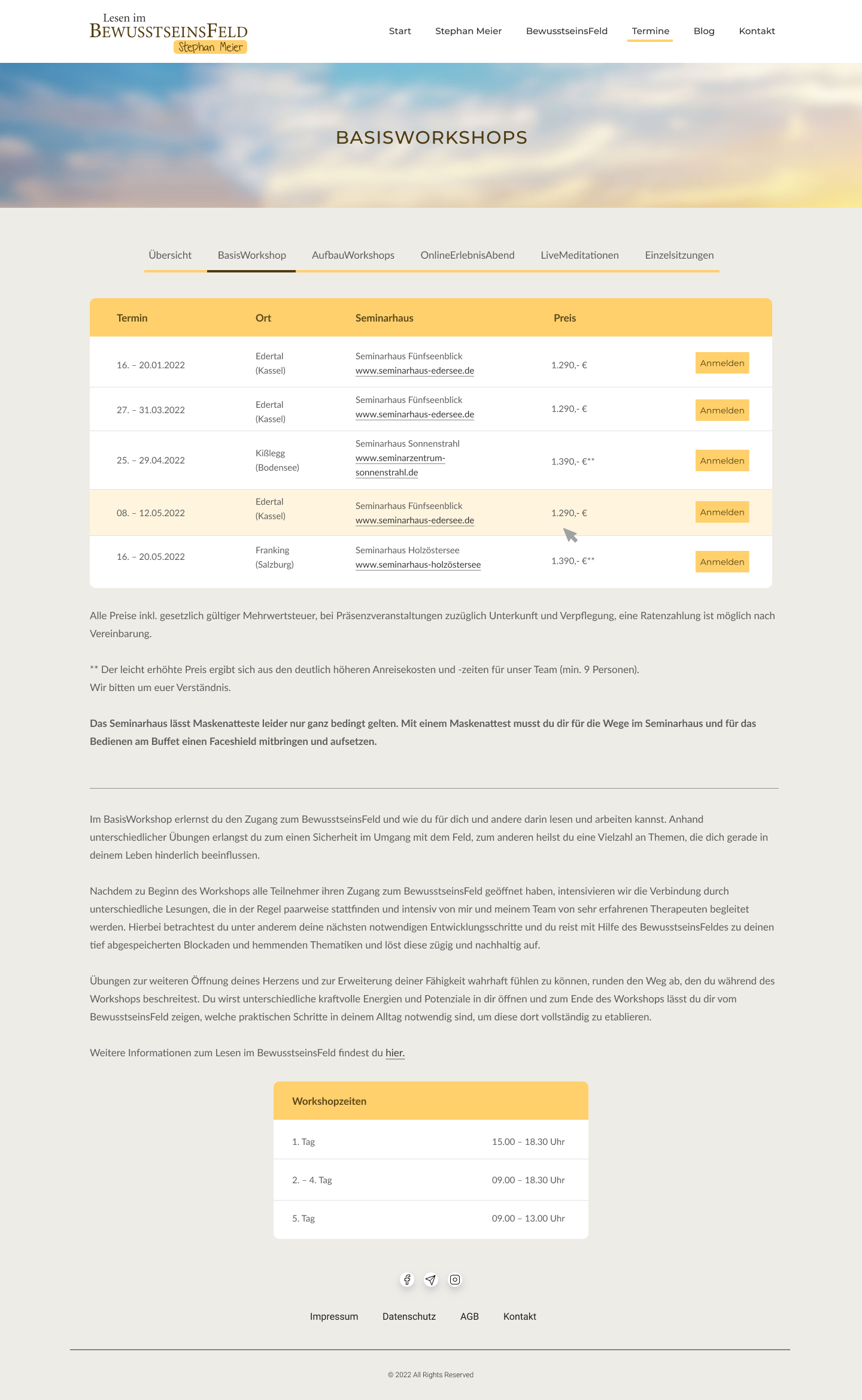 Lesen im
BEWUSSTSEINSFELD
Stephan Meier

Start Stephan Meier BewusstseinsFeld Termine Blog Kontakt

BASISWORKSHOPS

Übersicht BasisWorkshop AufbauWorkshops OnlineErlebnisAbend LiveMeditationen Einzelsitzungen

| Termin | Ort | Seminarhaus | Preis | |
|---|---|---|---|---|
| 16. – 20.01.2022 | Edertal (Kassel) | Seminarhaus Fünfseenblick www.seminarhaus-edersee.de | 1.290,- € | Anmelden |
| 27. – 31.03.2022 | Edertal (Kassel) | Seminarhaus Fünfseenblick www.seminarhaus-edersee.de | 1.290,- € | Anmelden |
| 25. – 29.04.2022 | Kißlegg (Bodensee) | Seminarhaus Sonnenstrahl www.seminarzentrum-sonnenstrahl.de | 1.390,- €** | Anmelden |
| 08. – 12.05.2022 | Edertal (Kassel) | Seminarhaus Fünfseenblick www.seminarhaus-edersee.de | 1.290,- € | Anmelden |
| 16. – 20.05.2022 | Franking (Salzburg) | Seminarhaus Holzöstersee www.seminarhaus-holzöstersee | 1.390,- €** | Anmelden |

Alle Preise inkl. gesetzlich gültiger Mehrwertsteuer, bei Präsenzveranstaltungen zuzüglich Unterkunft und Verpflegung, eine Ratenzahlung ist möglich nach Vereinbarung.

** Der leicht erhöhte Preis ergibt sich aus den deutlich höheren Anreisekosten und -zeiten für unser Team (min. 9 Personen).
Wir bitten um euer Verständnis.

Das Seminarhaus lässt Maskenatteste leider nur ganz bedingt gelten. Mit einem Maskenattest musst du dir für die Wege im Seminarhaus und für das Bedienen am Buffet einen Faceshield mitbringen und aufsetzen.

Im BasisWorkshop erlernst du den Zugang zum BewusstseinsFeld und wie du für dich und andere darin lesen und arbeiten kannst. Anhand unterschiedlicher Übungen erlangst du zum einen Sicherheit im Umgang mit dem Feld, zum anderen heilst du eine Vielzahl an Themen, die dich gerade in deinem Leben hinderlich beeinflussen.

Nachdem zu Beginn des Workshops alle Teilnehmer ihren Zugang zum BewusstseinsFeld geöffnet haben, intensivieren wir die Verbindung durch unterschiedliche Lesungen, die in der Regel paarweise stattfinden und intensiv von mir und meinem Team von sehr erfahrenen Therapeuten begleitet werden. Hierbei betrachtest du unter anderem deine nächsten notwendigen Entwicklungsschritte und du reist mit Hilfe des BewusstseinsFeldes zu deinen tief abgespeicherten Blockaden und hemmenden Thematiken und löst diese zügig und nachhaltig auf.

Übungen zur weiteren Öffnung deines Herzens und zur Erweiterung deiner Fähigkeit wahrhaft fühlen zu können, runden den Weg ab, den du während des Workshops beschreitest. Du wirst unterschiedliche kraftvolle Energien und Potenziale in dir öffnen und zum Ende des Workshops lässt du dir vom BewusstseinsFeld zeigen, welche praktischen Schritte in deinem Alltag notwendig sind, um diese dort vollständig zu etablieren.

Weitere Informationen zum Lesen im BewusstseinsFeld findest du hier.

| Workshopzeiten | |
|---|---|
| 1. Tag | 15.00 – 18.30 Uhr |
| 2. – 4. Tag | 09.00 – 18.30 Uhr |
| 5. Tag | 09.00 – 13.00 Uhr |

Impressum Datenschutz AGB Kontakt

© 2022 All Rights Reserved